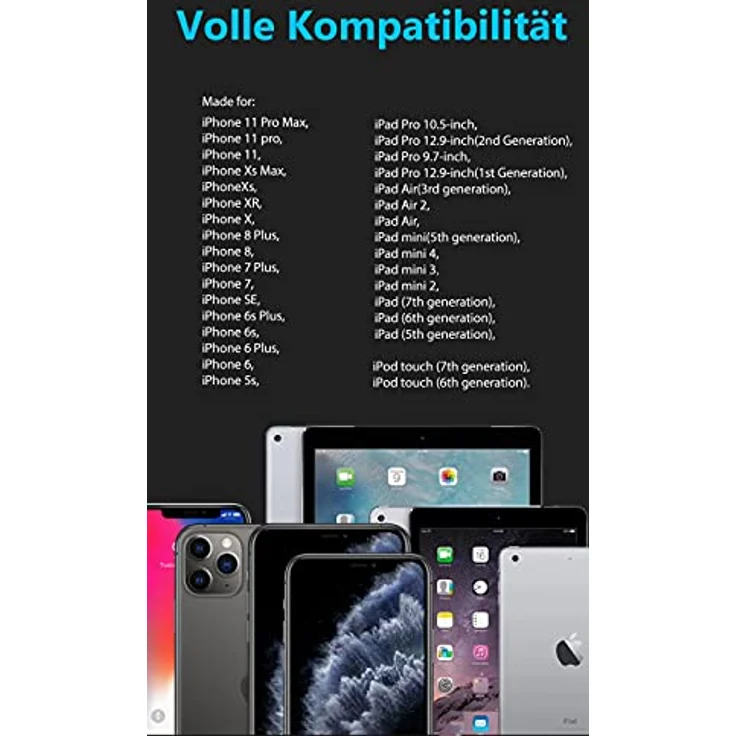 Volle Kompatibilität

Made for:
iPhone 11 Pro Max,
iPhone 11 pro,
iPhone 11,
iPhone Xs Max,
iPhoneXs,
iPhone XR,
iPhone X,
iPhone 8 Plus,
iPhone 8,
iPhone 7 Plus,
iPhone 7,
iPhone SE,
iPhone 6s Plus,
iPhone 6s,
iPhone 6 Plus,
iPhone 6,
iPhone 5s,

iPad Pro 10.5-inch,
iPad Pro 12.9-inch(2nd Generation),
iPad Pro 9.7-inch,
iPad Pro 12.9-inch(1st Generation),
iPad Air(3rd generation),
iPad Air 2,
iPad Air,
iPad mini(5th generation),
iPad mini 4,
iPad mini 3,
iPad mini 2,
iPad (7th generation),
iPad (6th generation),
iPad (5th generation),

iPod touch (7th generation),
iPod touch (6th generation).

iPad